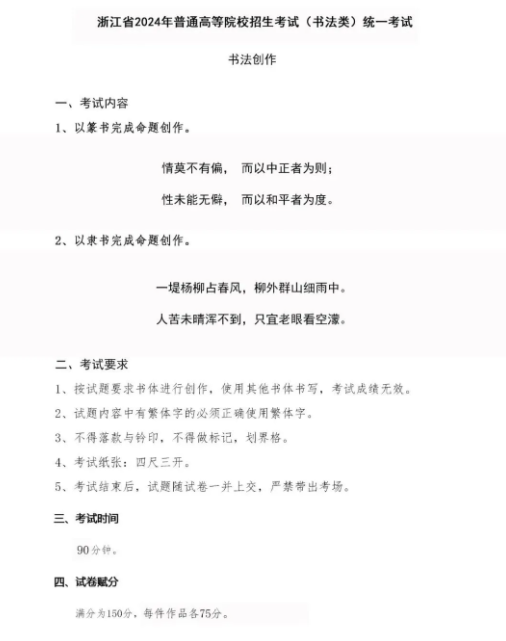 浙江省2024年普通高等院校招生考试（书法类）统一考试

书法创作

一、考试内容

1、以篆书完成命题创作。

情莫不有偏， 而以中正者为则；

性未能无僻， 而以和平者为度。

2、以隶书完成命题创作。

一堤杨柳占春风，柳外群山细雨中。

人苦未晴浑不到，只宜老眼看空濛。

二、考试要求

1、按试题要求书体进行创作，使用其他书体书写，考试成绩无效。

2、试题内容中有繁体字的必须正确使用繁体字。

3、不得落款与钤印，不得做标记，划界格。

4、考试纸张：四尺三开。

5、考试结束后，试题随试卷一并上交，严禁带出考场。

三、考试时间

90分钟。

四、试卷赋分

满分为150分，每件作品各75分。